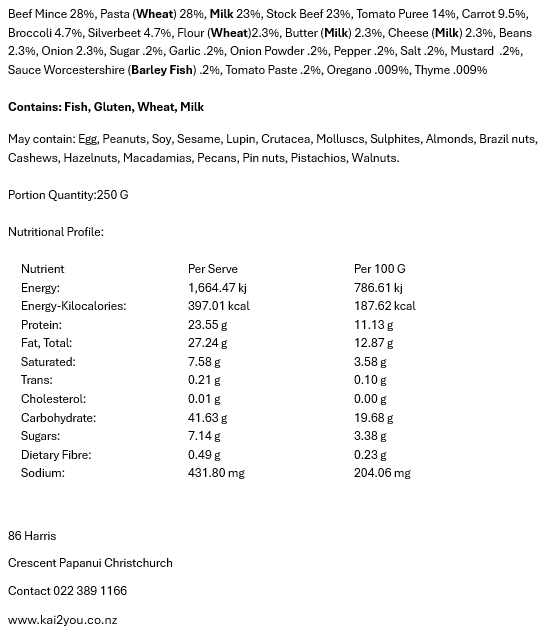 Beef Mince 28%, Pasta (Wheat) 28%, Milk 23%, Stock Beef 23%, Tomato Puree 14%, Carrot 9.5%, Broccoli 4.7%, Silverbeet 4.7%, Flour (Wheat)2.3%, Butter (Milk) 2.3%, Cheese (Milk) 2.3%, Beans 2.3%, Onion 2.3%, Sugar .2%, Garlic .2%, Onion Powder .2%, Pepper .2%, Salt .2%, Mustard .2%, Sauce Worcestershire (Barley Fish) .2%, Tomato Paste .2%, Oregano .009%, Thyme .009%

Contains: Fish, Gluten, Wheat, Milk

May contain: Egg, Peanuts, Soy, Sesame, Lupin, Crutacea, Molluscs, Sulphites, Almonds, Brazil nuts, Cashews, Hazelnuts, Macadamias, Pecans, Pin nuts, Pistachios, Walnuts.

Portion Quantity:250 G

Nutritional Profile:

| Nutrient | Per Serve | Per 100 G |
|---|---|---|
| Energy: | 1,664.47 kj | 786.61 kj |
| Energy-Kilocalories: | 397.01 kcal | 187.62 kcal |
| Protein: | 23.55 g | 11.13 g |
| Fat, Total: | 27.24 g | 12.87 g |
| Saturated: | 7.58 g | 3.58 g |
| Trans: | 0.21 g | 0.10 g |
| Cholesterol: | 0.01 g | 0.00 g |
| Carbohydrate: | 41.63 g | 19.68 g |
| Sugars: | 7.14 g | 3.38 g |
| Dietary Fibre: | 0.49 g | 0.23 g |
| Sodium: | 431.80 mg | 204.06 mg |

86 Harris

Crescent Papanui Christchurch

Contact 022 389 1166

www.kai2you.co.nz